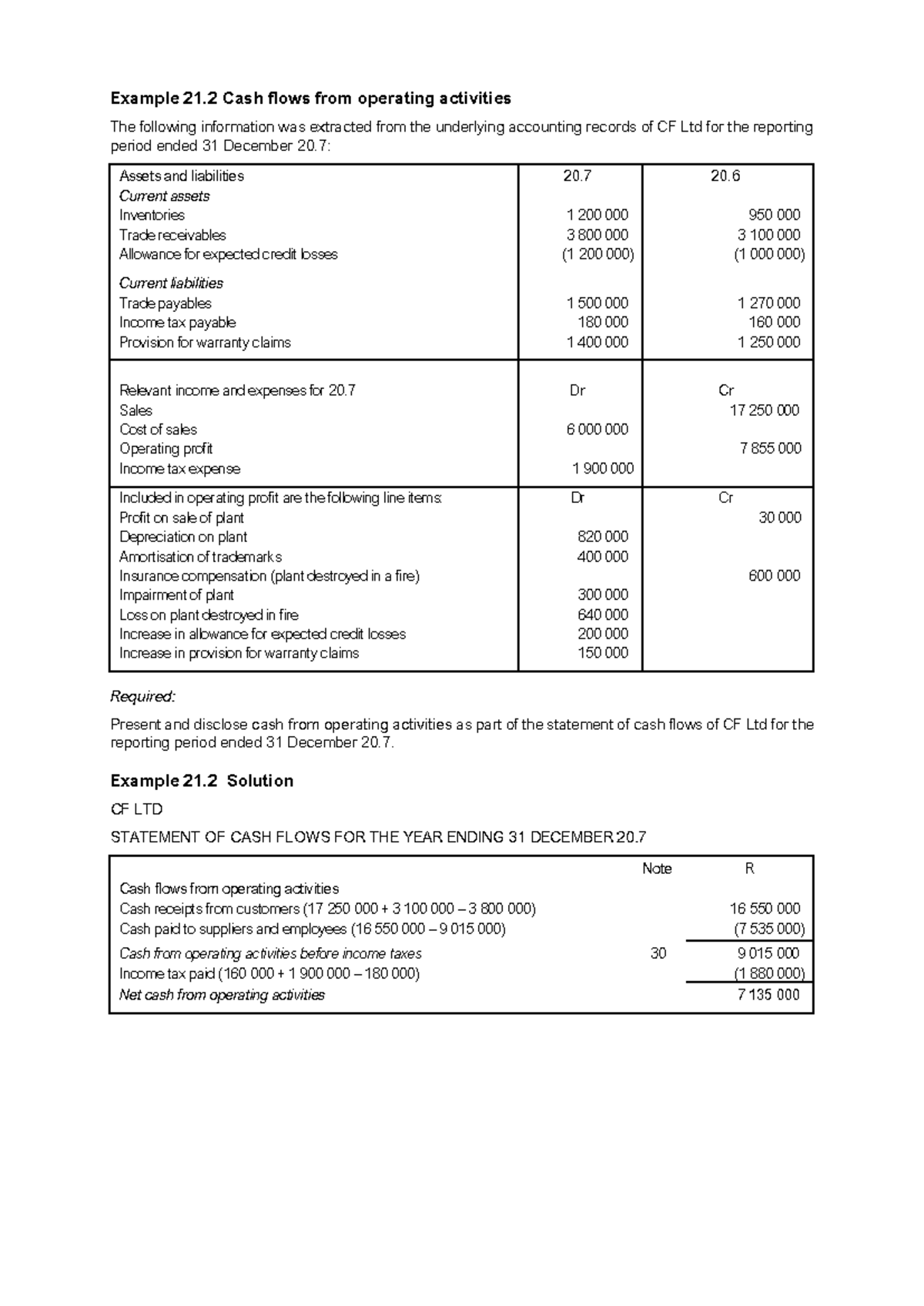 Example 21.2 Cash flows from operating activities

The following information was extracted from the underlying accounting records of CF Ltd for the reporting period ended 31 December 20.7:

| Assets and liabilities | 20.7 | 20.6 |
|---|---|---|
| Current assets | | |
| Inventories | 1 200 000 | 950 000 |
| Trade receivables | 3 800 000 | 3 100 000 |
| Allowance for expected credit losses | (1 200 000) | (1 000 000) |
| Current liabilities | | |
| Trade payables | 1 500 000 | 1 270 000 |
| Income tax payable | 180 000 | 160 000 |
| Provision for warranty claims | 1 400 000 | 1 250 000 |
| Relevant income and expenses for 20.7 | Dr | Cr |
| Sales | | 17 250 000 |
| Cost of sales | 6 000 000 | |
| Operating profit | | 7 855 000 |
| Income tax expense | 1 900 000 | |
| Included in operating profit are the following line items: | Dr | Cr |
| Profit on sale of plant | | 30 000 |
| Depreciation on plant | 820 000 | |
| Amortisation of trademarks | 400 000 | |
| Insurance compensation (plant destroyed in a fire) | | 600 000 |
| Impairment of plant | 300 000 | |
| Loss on plant destroyed in fire | 640 000 | |
| Increase in allowance for expected credit losses | 200 000 | |
| Increase in provision for warranty claims | 150 000 | |

Required:

Present and disclose cash from operating activities as part of the statement of cash flows of CF Ltd for the reporting period ended 31 December 20.7.

Example 21.2 Solution

CF LTD

STATEMENT OF CASH FLOWS FOR THE YEAR ENDING 31 DECEMBER 20.7

| | Note | R |
|---|---|---|
| Cash flows from operating activities | | |
| Cash receipts from customers (17 250 000 + 3 100 000 – 3 800 000) | | 16 550 000 |
| Cash paid to suppliers and employees (16 550 000 – 9 015 000) | | (7 535 000) |
| Cash from operating activities before income taxes | 30 | 9 015 000 |
| Income tax paid (160 000 + 1 900 000 – 180 000) | | (1 880 000) |
| Net cash from operating activities | | 7 135 000 |